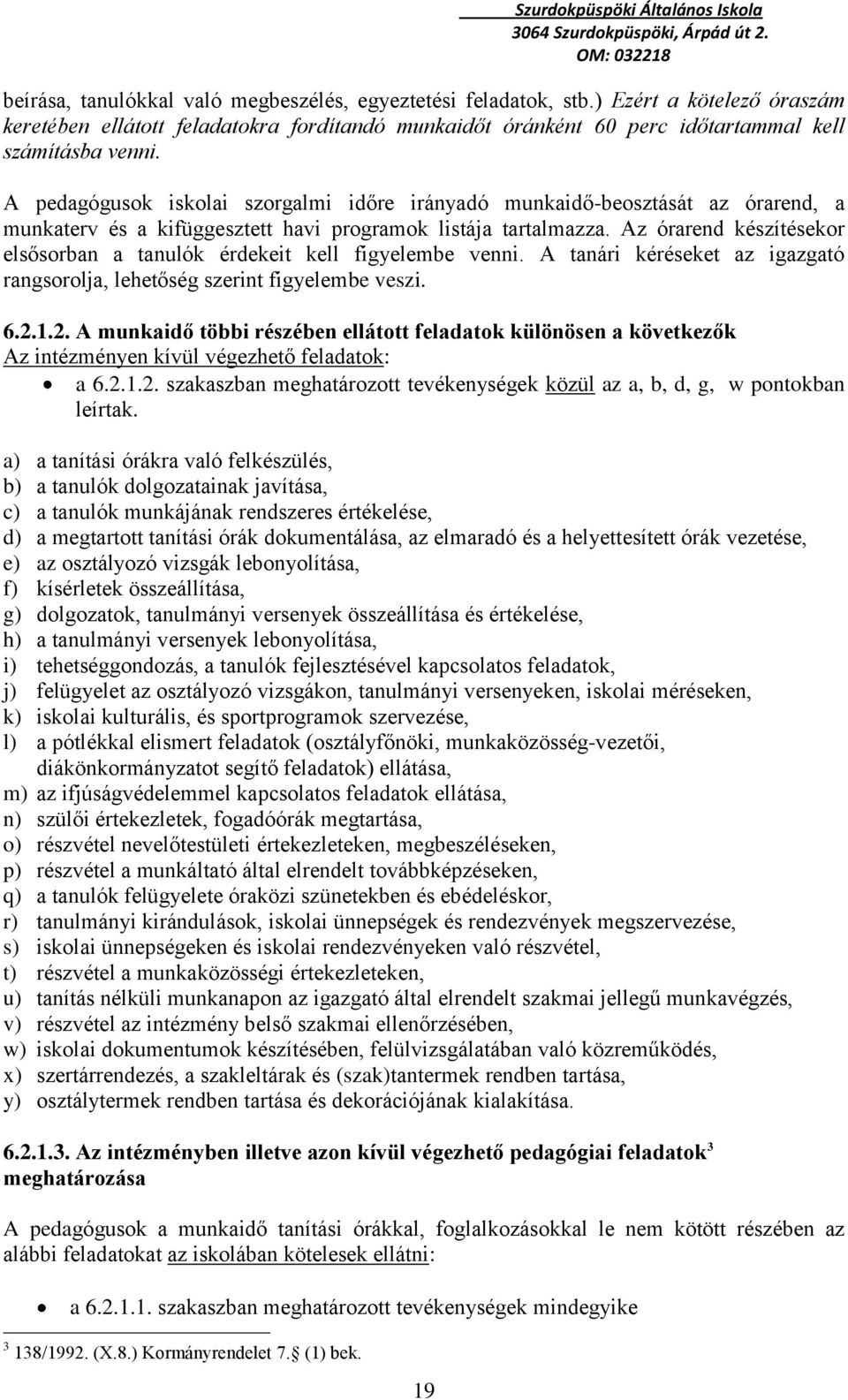 Szurdokpüspöki Általános Iskola
3064 Szurdokpüspöki, Árpád út 2.
OM: 032218

beírása, tanulókkal való megbeszélés, egyeztetési feladatok, stb.) Ezért a kötelező óraszám keretében ellátott feladatokra fordítandó munkaidőt óránként 60 perc időtartammal kell számításba venni.

A pedagógusok iskolai szorgalmi időre irányadó munkaidő-beosztását az órarend, a munkaterv és a kifüggesztett havi programok listája tartalmazza. Az órarend készítésekor elsősorban a tanulók érdekeit kell figyelembe venni. A tanári kéréseket az igazgató rangsorolja, lehetőség szerint figyelembe veszi.

6.2.1.2. A munkaidő többi részében ellátott feladatok különösen a következők
Az intézményen kívül végezhető feladatok:
• a 6.2.1.2. szakaszban meghatározott tevékenységek közül az a, b, d, g, w pontokban leírtak.

a) a tanítási órákra való felkészülés,
b) a tanulók dolgozatainak javítása,
c) a tanulók munkájának rendszeres értékelése,
d) a megtartott tanítási órák dokumentálása, az elmaradó és a helyettesített órák vezetése,
e) az osztályozó vizsgák lebonyolítása,
f) kísérletek összeállítása,
g) dolgozatok, tanulmányi versenyek összeállítása és értékelése,
h) a tanulmányi versenyek lebonyolítása,
i) tehetséggondozás, a tanulók fejlesztésével kapcsolatos feladatok,
j) felügyelet az osztályozó vizsgákon, tanulmányi versenyeken, iskolai méréseken,
k) iskolai kulturális, és sportprogramok szervezése,
l) a pótlékkal elismert feladatok (osztályfőnöki, munkaközösség-vezetői, diákönkormányzatot segítő feladatok) ellátása,
m) az ifjúságvédelemmel kapcsolatos feladatok ellátása,
n) szülői értekezletek, fogadóórák megtartása,
o) részvétel nevelőtestületi értekezleteken, megbeszéléseken,
p) részvétel a munkáltató által elrendelt továbbképzéseken,
q) a tanulók felügyelete óraközi szünetekben és ebédeléskor,
r) tanulmányi kirándulások, iskolai ünnepségek és rendezvények megszervezése,
s) iskolai ünnepségeken és iskolai rendezvényeken való részvétel,
t) részvétel a munkaközösségi értekezleteken,
u) tanítás nélküli munkanapon az igazgató által elrendelt szakmai jellegű munkavégzés,
v) részvétel az intézmény belső szakmai ellenőrzésében,
w) iskolai dokumentumok készítésében, felülvizsgálatában való közreműködés,
x) szertárrendezés, a szakleltárak és (szak)tantermek rendben tartása,
y) osztálytermek rendben tartása és dekorációjának kialakítása.

6.2.1.3. Az intézményben illetve azon kívül végezhető pedagógiai feladatok$^3$ meghatározása

A pedagógusok a munkaidő tanítási órákkal, foglalkozásokkal le nem kötött részében az alábbi feladatokat az iskolában kötelesek ellátni:

• a 6.2.1.1. szakaszban meghatározott tevékenységek mindegyike

$^3$ 138/1992. (X.8.) Kormányrendelet 7.§ (1) bek.

19